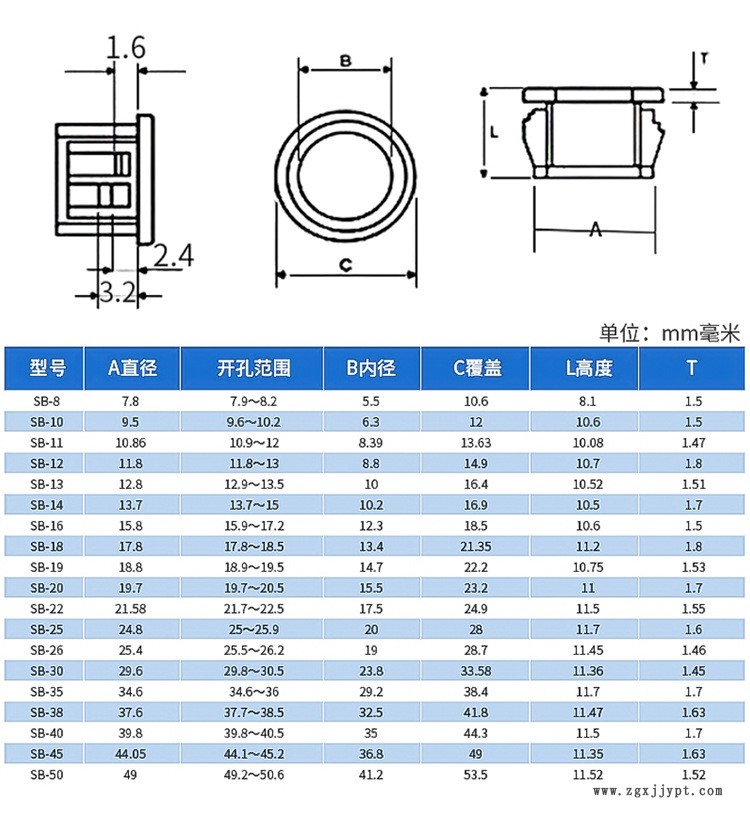 1.6

2.4

3.2

B

C

T

L

A

单位：mm毫米

| 型号 | A直径 | 开孔范围 | B内径 | C覆盖 | L高度 | T |
|---|---|---|---|---|---|---|
| SB-8 | 7.8 | 7.9～8.2 | 5.5 | 10.6 | 8.1 | 1.5 |
| SB-10 | 9.5 | 9.6～10.2 | 6.3 | 12 | 10.6 | 1.5 |
| SB-11 | 10.86 | 10.9～12 | 8.39 | 13.63 | 10.08 | 1.47 |
| SB-12 | 11.8 | 11.8～13 | 8.8 | 14.9 | 10.7 | 1.8 |
| SB-13 | 12.8 | 12.9～13.5 | 10 | 16.4 | 10.52 | 1.51 |
| SB-14 | 13.7 | 13.7～15 | 10.2 | 16.9 | 10.5 | 1.7 |
| SB-16 | 15.8 | 15.9～17.2 | 12.3 | 18.5 | 10.6 | 1.5 |
| SB-18 | 17.8 | 17.8～18.5 | 13.4 | 21.35 | 11.2 | 1.8 |
| SB-19 | 18.8 | 18.9～19.5 | 14.7 | 22.2 | 10.75 | 1.53 |
| SB-20 | 19.7 | 19.7～20.5 | 15.5 | 23.2 | 11 | 1.7 |
| SB-22 | 21.58 | 21.7～22.5 | 17.5 | 24.9 | 11.5 | 1.55 |
| SB-25 | 24.8 | 25～25.9 | 20 | 28 | 11.7 | 1.6 |
| SB-26 | 25.4 | 25.5～26.2 | 19 | 28.7 | 11.45 | 1.46 |
| SB-30 | 29.6 | 29.8～30.5 | 23.8 | 33.58 | 11.36 | 1.45 |
| SB-35 | 34.6 | 34.6～36 | 29.2 | 38.4 | 11.7 | 1.7 |
| SB-38 | 37.6 | 37.7～38.5 | 32.5 | 41.8 | 11.47 | 1.63 |
| SB-40 | 39.8 | 39.8～40.5 | 35 | 44.3 | 11.5 | 1.7 |
| SB-45 | 44.05 | 44.1～45.2 | 36.8 | 49 | 11.35 | 1.63 |
| SB-50 | 49 | 49.2～50.6 | 41.2 | 53.5 | 11.52 | 1.52 |

www.zgxjjypt.com